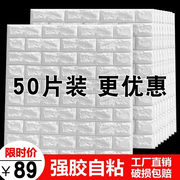 50片装 更优惠

限时价
¥89

强胶自粘

工厂直销
破损包赔